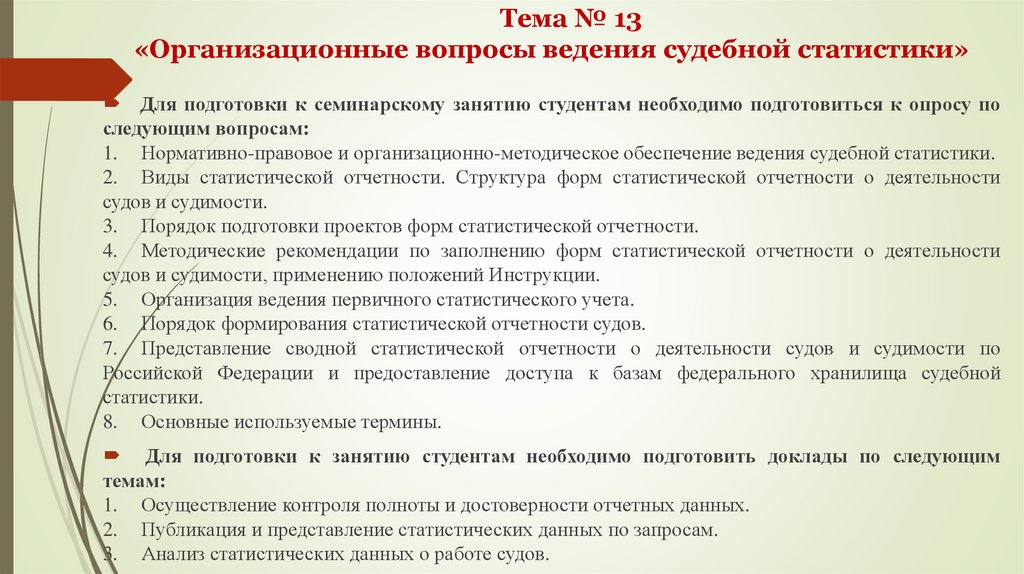 Тема № 13
«Организационные вопросы ведения судебной статистики»

Для подготовки к семинарскому занятию студентам необходимо подготовиться к опросу по следующим вопросам:
1. Нормативно-правовое и организационно-методическое обеспечение ведения судебной статистики.
2. Виды статистической отчетности. Структура форм статистической отчетности о деятельности судов и судимости.
3. Порядок подготовки проектов форм статистической отчетности.
4. Методические рекомендации по заполнению форм статистической отчетности о деятельности судов и судимости, применению положений Инструкции.
5. Организация ведения первичного статистического учета.
6. Порядок формирования статистической отчетности судов.
7. Представление сводной статистической отчетности о деятельности судов и судимости по Российской Федерации и предоставление доступа к базам федерального хранилища судебной статистики.
8. Основные используемые термины.

Для подготовки к занятию студентам необходимо подготовить доклады по следующим темам:
1. Осуществление контроля полноты и достоверности отчетных данных.
2. Публикация и представление статистических данных по запросам.
3. Анализ статистических данных о работе судов.